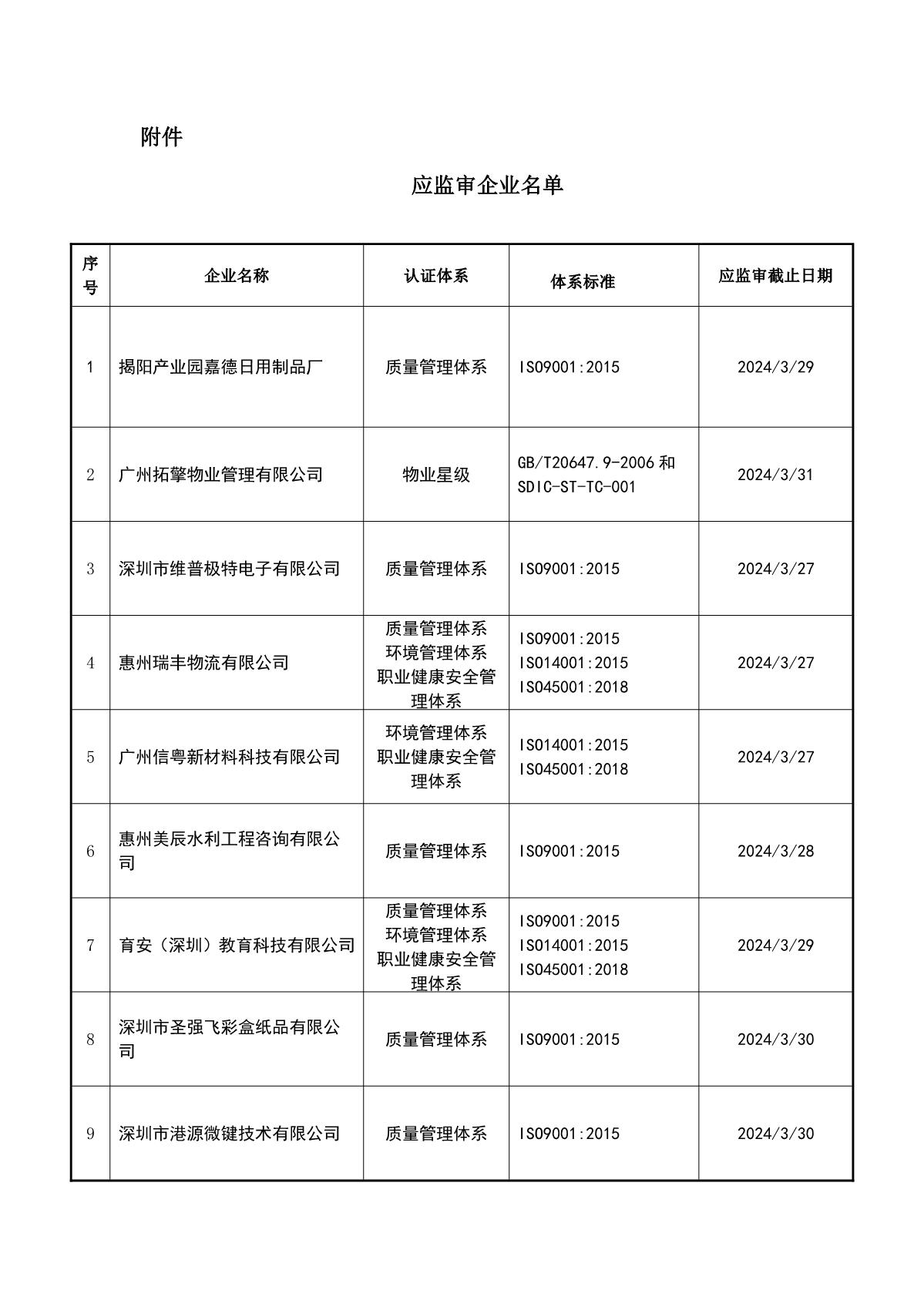 附件

应监审企业名单

| 序号 | 企业名称 | 认证体系 | 体系标准 | 应监审截止日期 |
|---|---|---|---|---|
| 1 | 揭阳产业园嘉德日用制品厂 | 质量管理体系 | ISO9001:2015 | 2024/3/29 |
| 2 | 广州拓擎物业管理有限公司 | 物业星级 | GB/T20647.9-2006 和 SDIC-ST-TC-001 | 2024/3/31 |
| 3 | 深圳市维普极特电子有限公司 | 质量管理体系 | ISO9001:2015 | 2024/3/27 |
| 4 | 惠州瑞丰物流有限公司 | 质量管理体系 环境管理体系 职业健康安全管理体系 | ISO9001:2015 ISO14001:2015 ISO45001:2018 | 2024/3/27 |
| 5 | 广州信粤新材料科技有限公司 | 环境管理体系 职业健康安全管理体系 | ISO14001:2015 ISO45001:2018 | 2024/3/27 |
| 6 | 惠州美辰水利工程咨询有限公司 | 质量管理体系 | ISO9001:2015 | 2024/3/28 |
| 7 | 育安（深圳）教育科技有限公司 | 质量管理体系 环境管理体系 职业健康安全管理体系 | ISO9001:2015 ISO14001:2015 ISO45001:2018 | 2024/3/29 |
| 8 | 深圳市圣强飞彩盒纸品有限公司 | 质量管理体系 | ISO9001:2015 | 2024/3/30 |
| 9 | 深圳市港源微键技术有限公司 | 质量管理体系 | ISO9001:2015 | 2024/3/30 |